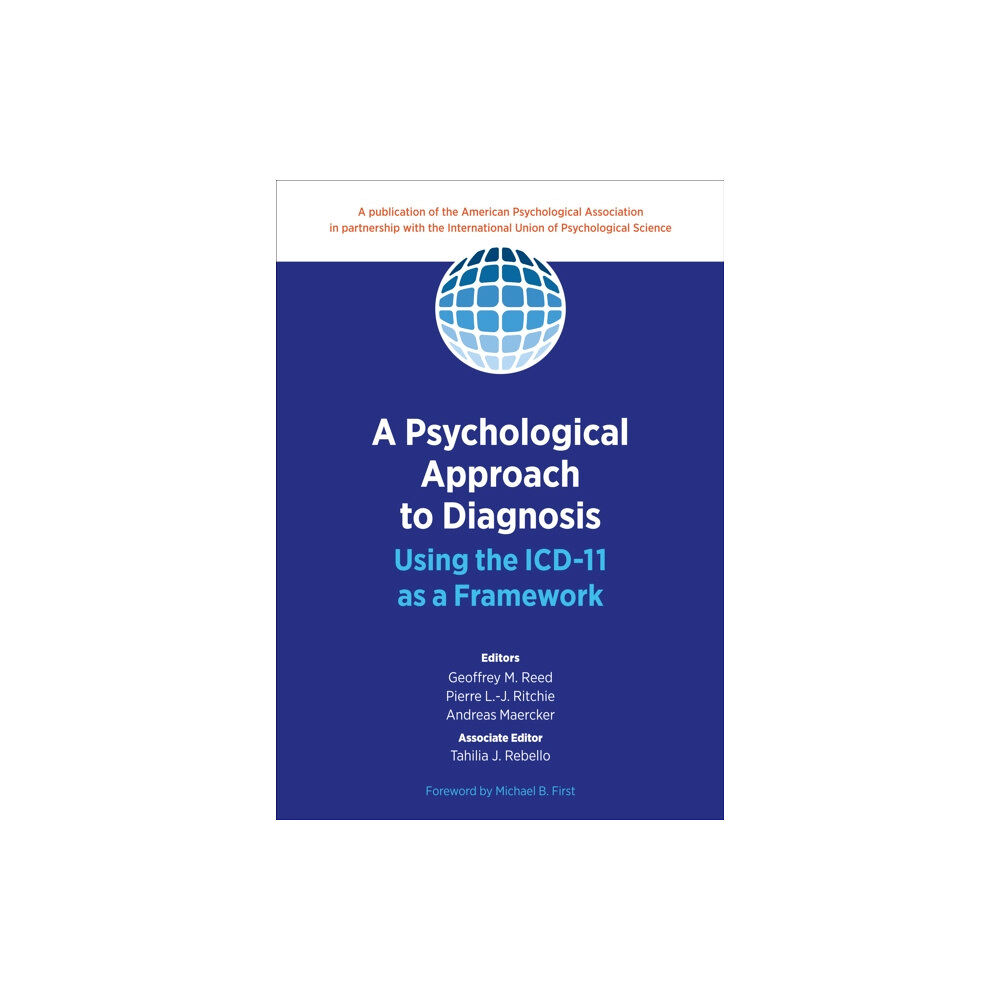 A publication of the American Psychological Association in partnership with the International Union of Psychological Science

A Psychological Approach to Diagnosis

Using the ICD-11 as a Framework

Editors
Geoffrey M. Reed
Pierre L.-J. Ritchie
Andreas Maercker

Associate Editor
Tahilia J. Rebello

Foreword by Michael B. First